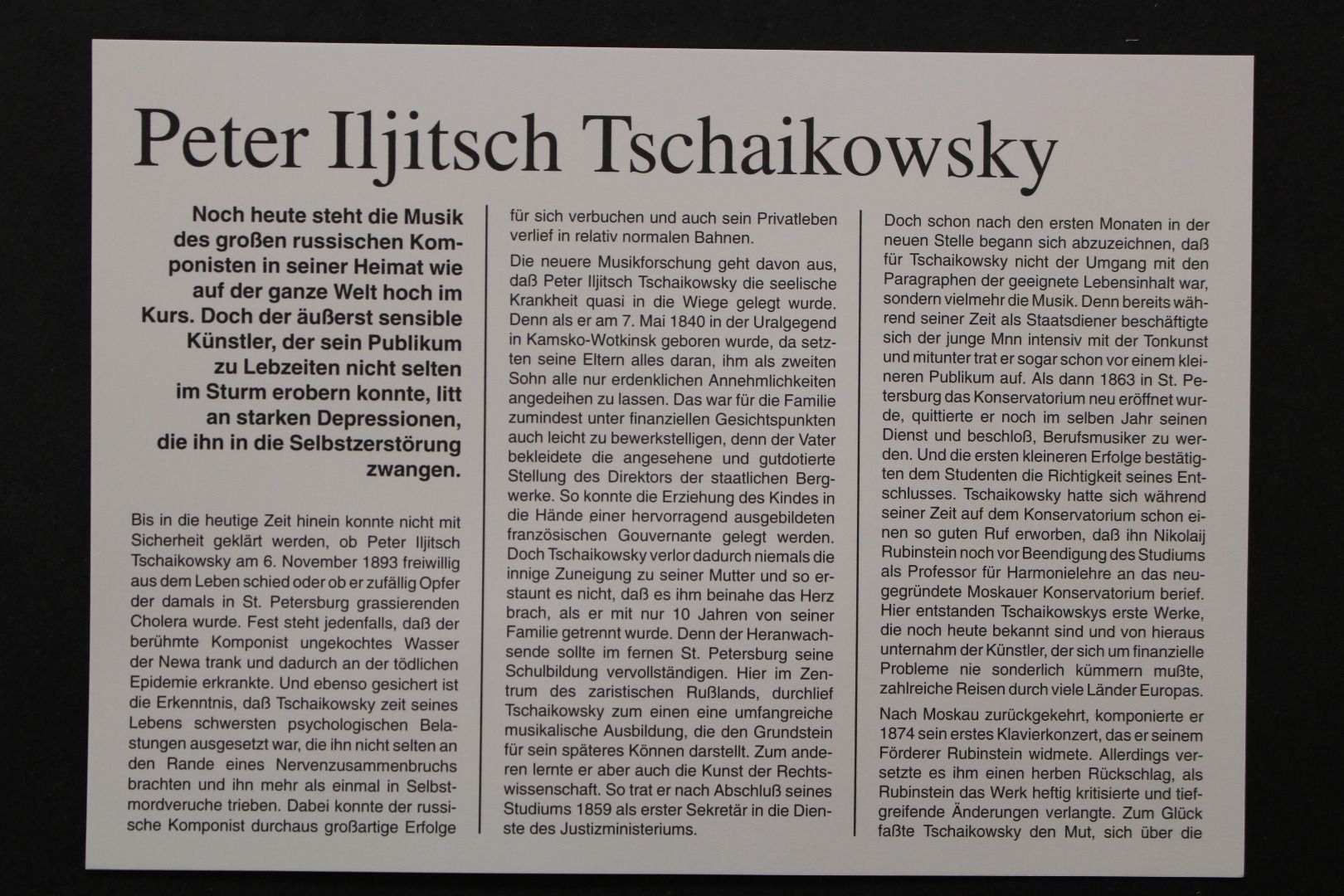 Peter Iljitsch Tschaikowsky

Noch heute steht die Musik des großen russischen Komponisten in seiner Heimat wie auf der ganze Welt hoch im Kurs. Doch der äußerst sensible Künstler, der sein Publikum zu Lebzeiten nicht selten im Sturm erobern konnte, litt an starken Depressionen, die ihn in die Selbstzerstörung zwangen.

Bis in die heutige Zeit hinein konnte nicht mit Sicherheit geklärt werden, ob Peter Iljitsch Tschaikowsky am 6. November 1893 freiwillig aus dem Leben schied oder ob er zufällig Opfer der damals in St. Petersburg grassierenden Cholera wurde. Fest steht jedenfalls, daß der berühmte Komponist ungekochtes Wasser der Newa trank und dadurch an der tödlichen Epidemie erkrankte. Und ebenso gesichert ist die Erkenntnis, daß Tschaikowsky zeit seines Lebens schwersten psychologischen Belastungen ausgesetzt war, die ihn nicht selten an den Rande eines Nervenzusammenbruchs brachten und ihn mehr als einmal in Selbstmordveruche trieben. Dabei konnte der russische Komponist durchaus großartige Erfolge für sich verbuchen und auch sein Privatleben verlief in relativ normalen Bahnen.

Die neuere Musikforschung geht davon aus, daß Peter Iljitsch Tschaikowsky die seelische Krankheit quasi in die Wiege gelegt wurde. Denn als er am 7. Mai 1840 in der Uralgegend in Kamsko-Wotkinsk geboren wurde, da setzten seine Eltern alles daran, ihm als zweiten Sohn alle nur erdenklichen Annehmlichkeiten angedeihen zu lassen. Das war für die Familie zumindest unter finanziellen Gesichtspunkten auch leicht zu bewerkstelligen, denn der Vater bekleidete die angesehene und gutdotierte Stellung des Direktors der staatlichen Bergwerke. So konnte die Erziehung des Kindes in die Hände einer hervorragend ausgebildeten französischen Gouvernante gelegt werden. Doch Tschaikowsky verlor dadurch niemals die innige Zuneigung zu seiner Mutter und so erstaunt es nicht, daß es ihm beinahe das Herz brach, als er mit nur 10 Jahren von seiner Familie getrennt wurde. Denn der Heranwachsende sollte im fernen St. Petersburg seine Schulbildung vervollständigen. Hier im Zentrum des zaristischen Rußlands, durchlief Tschaikowsky zum einen eine umfangreiche musikalische Ausbildung, die den Grundstein für sein späteres Können darstellt. Zum anderen lernte er aber auch die Kunst der Rechtswissenschaft. So trat er nach Abschluß seines Studiums 1859 als erster Sekretär in die Dienste des Justizministeriums.

Doch schon nach den ersten Monaten in der neuen Stelle begann sich abzuzeichnen, daß für Tschaikowsky nicht der Umgang mit den Paragraphen der geeignete Lebensinhalt war, sondern vielmehr die Musik. Denn bereits während seiner Zeit als Staatsdiener beschäftigte sich der junge Mnn intensiv mit der Tonkunst und mitunter trat er sogar schon vor einem kleineren Publikum auf. Als dann 1863 in St. Petersburg das Konservatorium neu eröffnet wurde, quittierte er noch im selben Jahr seinen Dienst und beschloß, Berufsmusiker zu werden. Und die ersten kleineren Erfolge bestätigten dem Studenten die Richtigkeit seines Entschlusses. Tschaikowsky hatte sich während seiner Zeit auf dem Konservatorium schon einen so guten Ruf erworben, daß ihn Nikolaij Rubinstein noch vor Beendigung des Studiums als Professor für Harmonielehre an das neugegründete Moskauer Konservatorium berief. Hier entstanden Tschaikowskys erste Werke, die noch heute bekannt sind und von hieraus unternahm der Künstler, der sich um finanzielle Probleme nie sonderlich kümmern mußte, zahlreiche Reisen durch viele Länder Europas.

Nach Moskau zurückgekehrt, komponierte er 1874 sein erstes Klavierkonzert, das er seinem Förderer Rubinstein widmete. Allerdings versetzte es ihm einen herben Rückschlag, als Rubinstein das Werk heftig kritisierte und tiefgreifende Änderungen verlangte. Zum Glück faßte Tschaikowsky den Mut, sich über die